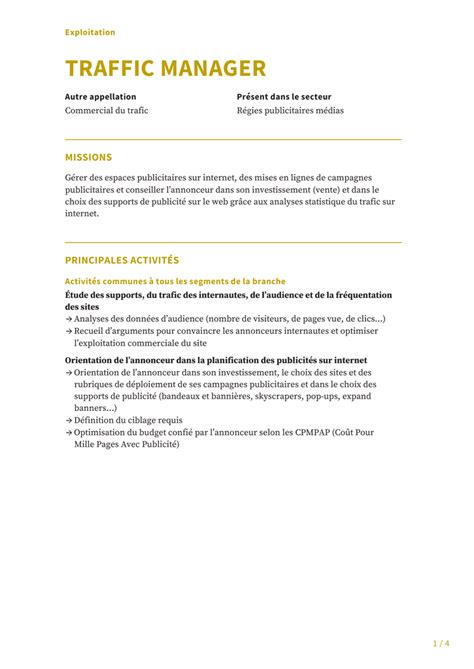 Exploitation

TRAFFIC MANAGER

Autre appellation
Commercial du trafic

Présent dans le secteur
Régies publicitaires médias

MISSIONS

Gérer des espaces publicitaires sur internet, des mises en lignes de campagnes publicitaires et conseiller l'annonceur dans son investissement (vente) et dans le choix des supports de publicité sur le web grâce aux analyses statistique du trafic sur internet.

PRINCIPALES ACTIVITÉS

Activités communes à tous les segments de la branche

Étude des supports, du trafic des internautes, de l'audience et de la fréquentation des sites
→ Analyses des données d'audience (nombre de visiteurs, de pages vue, de clics...)
→ Recueil d'arguments pour convaincre les annonceurs internautes et optimiser l'exploitation commerciale du site

Orientation de l'annonceur dans la planification des publicités sur internet
→ Orientation de l'annonceur dans son investissement, le choix des sites et des rubriques de déploiement de ses campagnes publicitaires et dans le choix des supports de publicité (bandeaux et bannières, skyscrapers, pop-ups, expand banners...)
→ Définition du ciblage requis
→ Optimisation du budget confié par l'annonceur selon les CPMPAP (Coût Pour Mille Pages Avec Publicité)

1 / 4